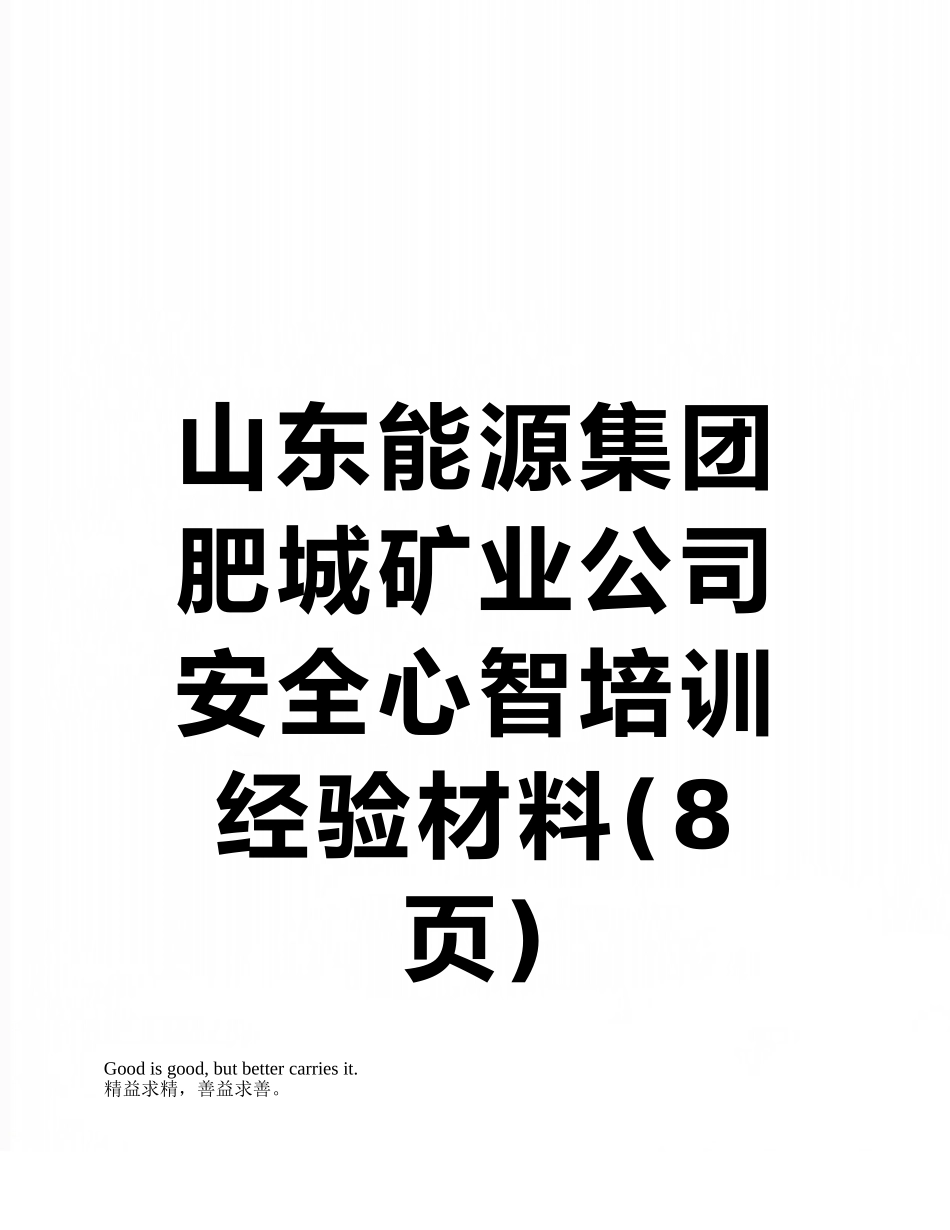 山东能源集团肥城矿业公司安全心智培训经验材料(8页)

Good is good, but better carries it.
精益求精，善益求善。